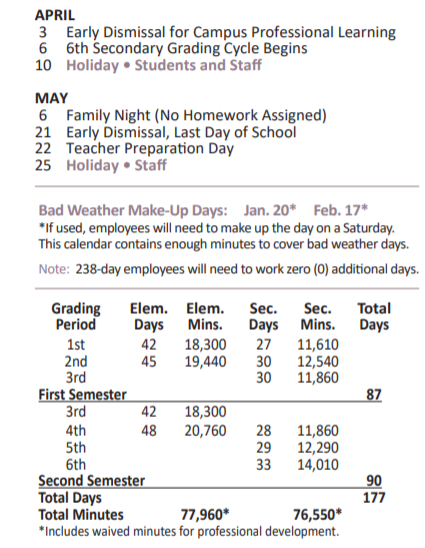 APRIL
3 Early Dismissal for Campus Professional Learning
6 6th Secondary Grading Cycle Begins
10 Holiday • Students and Staff

MAY
6 Family Night (No Homework Assigned)
21 Early Dismissal, Last Day of School
22 Teacher Preparation Day
25 Holiday • Staff

Bad Weather Make-Up Days: Jan. 20* Feb. 17*
*If used, employees will need to make up the day on a Saturday. This calendar contains enough minutes to cover bad weather days.

Note: 238-day employees will need to work zero (0) additional days.

| Grading Period | Elem. Days | Elem. Mins. | Sec. Days | Sec. Mins. | Total Days |
|---|---|---|---|---|---|
| 1st | 42 | 18,300 | 27 | 11,610 | |
| 2nd | 45 | 19,440 | 30 | 12,540 | |
| 3rd | | | 30 | 11,860 | |
| First Semester | | | | | 87 |
| 3rd | 42 | 18,300 | | | |
| 4th | 48 | 20,760 | 28 | 11,860 | |
| 5th | | | 29 | 12,290 | |
| 6th | | | 33 | 14,010 | |
| Second Semester | | | | | 90 |
| Total Days | | | | | 177 |
| Total Minutes | | 77,960* | | 76,550* | |

*Includes waived minutes for professional development.